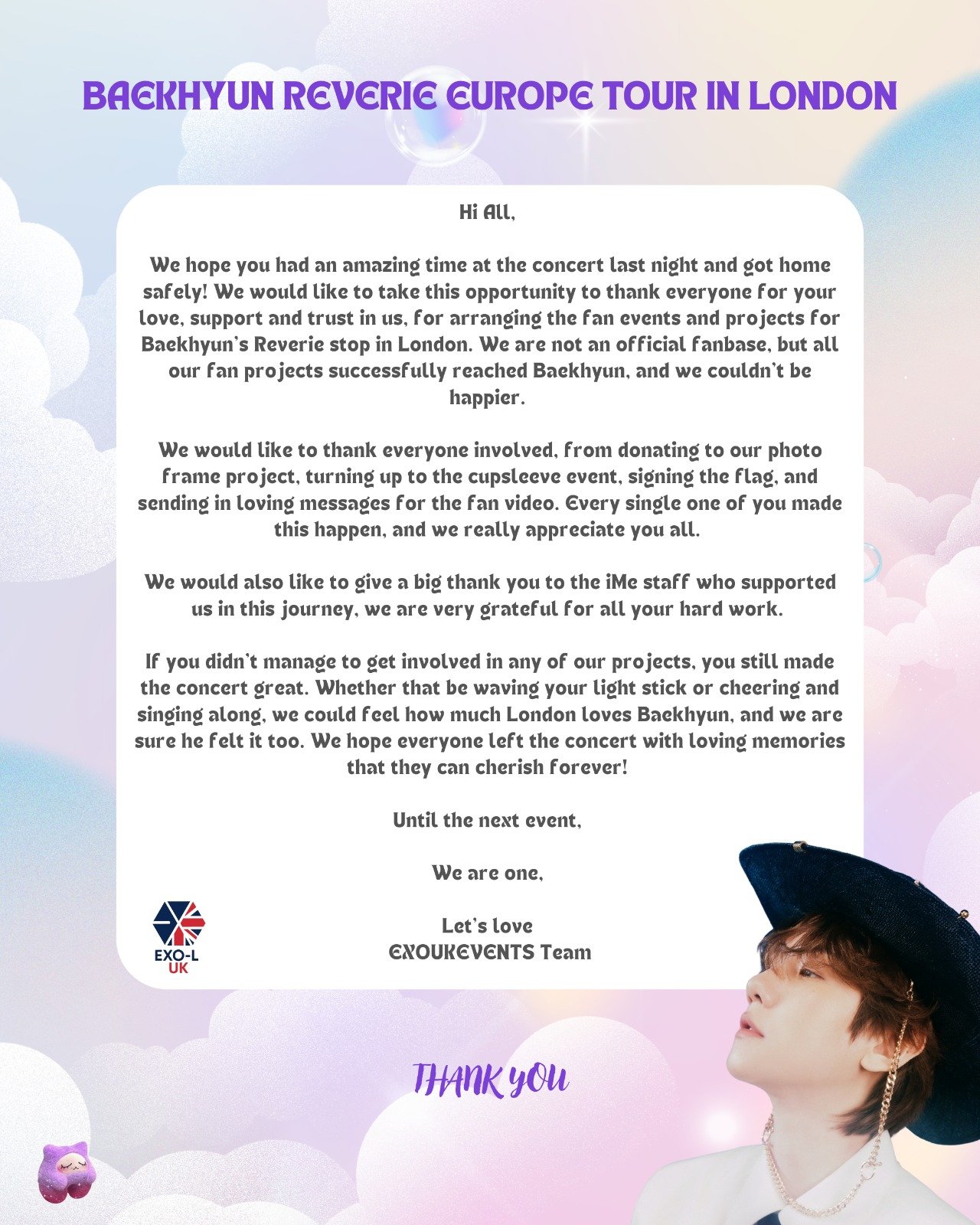 BAEKHYUN REVERIE EUROPE TOUR IN LONDON

Hi All,

We hope you had an amazing time at the concert last night and got home safely! We would like to take this opportunity to thank everyone for your love, support and trust in us, for arranging the fan events and projects for Baekhyun's Reverie stop in London. We are not an official fanbase, but all our fan projects successfully reached Baekhyun, and we couldn't be happier.

We would like to thank everyone involved, from donating to our photo frame project, turning up to the cupsleeve event, signing the flag, and sending in loving messages for the fan video. Every single one of you made this happen, and we really appreciate you all.

We would also like to give a big thank you to the iMe staff who supported us in this journey, we are very grateful for all your hard work.

If you didn't manage to get involved in any of our projects, you still made the concert great. Whether that be waving your light stick or cheering and singing along, we could feel how much London loves Baekhyun, and we are sure he felt it too. We hope everyone left the concert with loving memories that they can cherish forever!

Until the next event,

We are one,

Let's love
EXOUKEVENTS Team

EXO-L
UK

THANK YOU